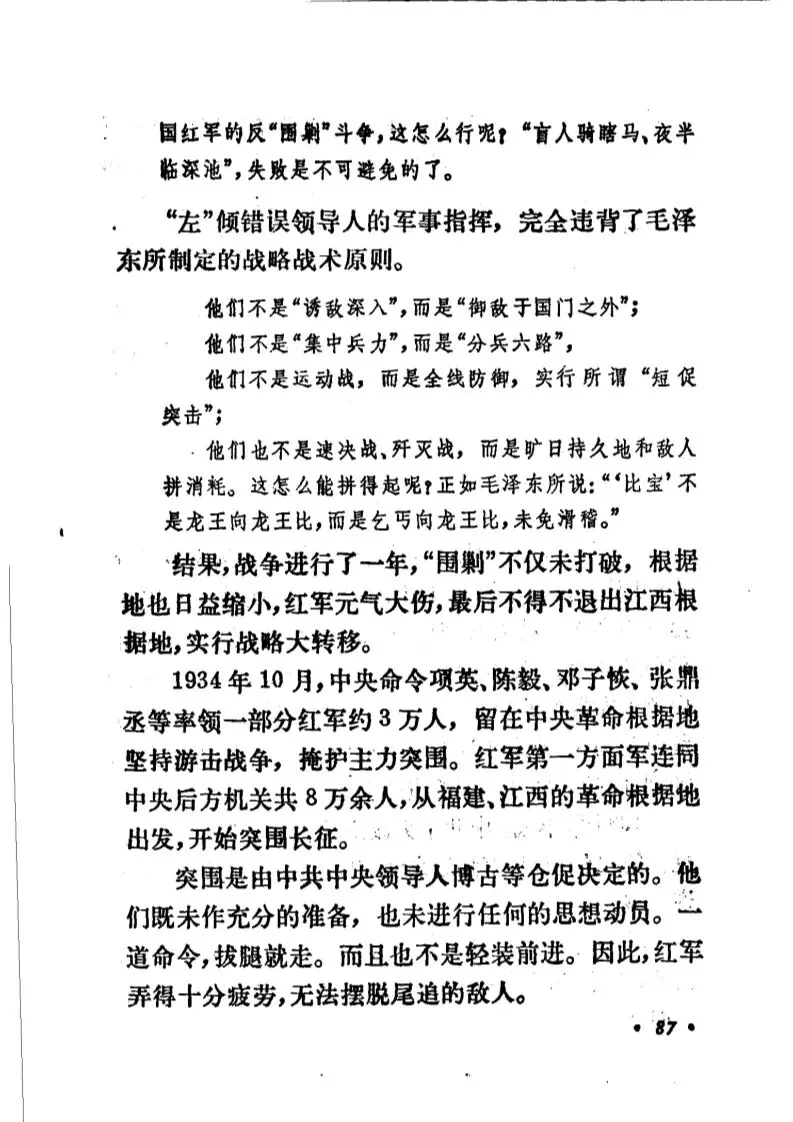 国红军的反“围剿”斗争，这怎么行呢？“盲人骑瞎马、夜半临深池”，失败是不可避免的了。

“左”倾错误领导人的军事指挥，完全违背了毛泽东所制定的战略战术原则。

他们不是“诱敌深入”，而是“御敌于国门之外”；

他们不是“集中兵力”，而是“分兵六路”，

他们不是运动战，而是全线防御，实行所谓“短促突击”；

他们也不是速决战、歼灭战，而是旷日持久地和敌人拼消耗。这怎么能拼得起呢？正如毛泽东所说：“‘比宝’不是龙王向龙王比，而是乞丐向龙王比，未免滑稽。”

结果，战争进行了一年，“围剿”不仅未打破，根据地也日益缩小，红军元气大伤，最后不得不退出江西根据地，实行战略大转移。

1934年10月，中央命令项英、陈毅、邓子恢、张鼎丞等率领一部分红军约3万人，留在中央革命根据地坚持游击战争，掩护主力突围。红军第一方面军连同中央后方机关共8万余人，从福建、江西的革命根据地出发，开始突围长征。

突围是由中共中央领导人博古等仓促决定的。他们既未作充分的准备，也未进行任何的思想动员。一道命令，拔腿就走。而且也不是轻装前进。因此，红军弄得十分疲劳，无法摆脱尾追的敌人。

• 87 •